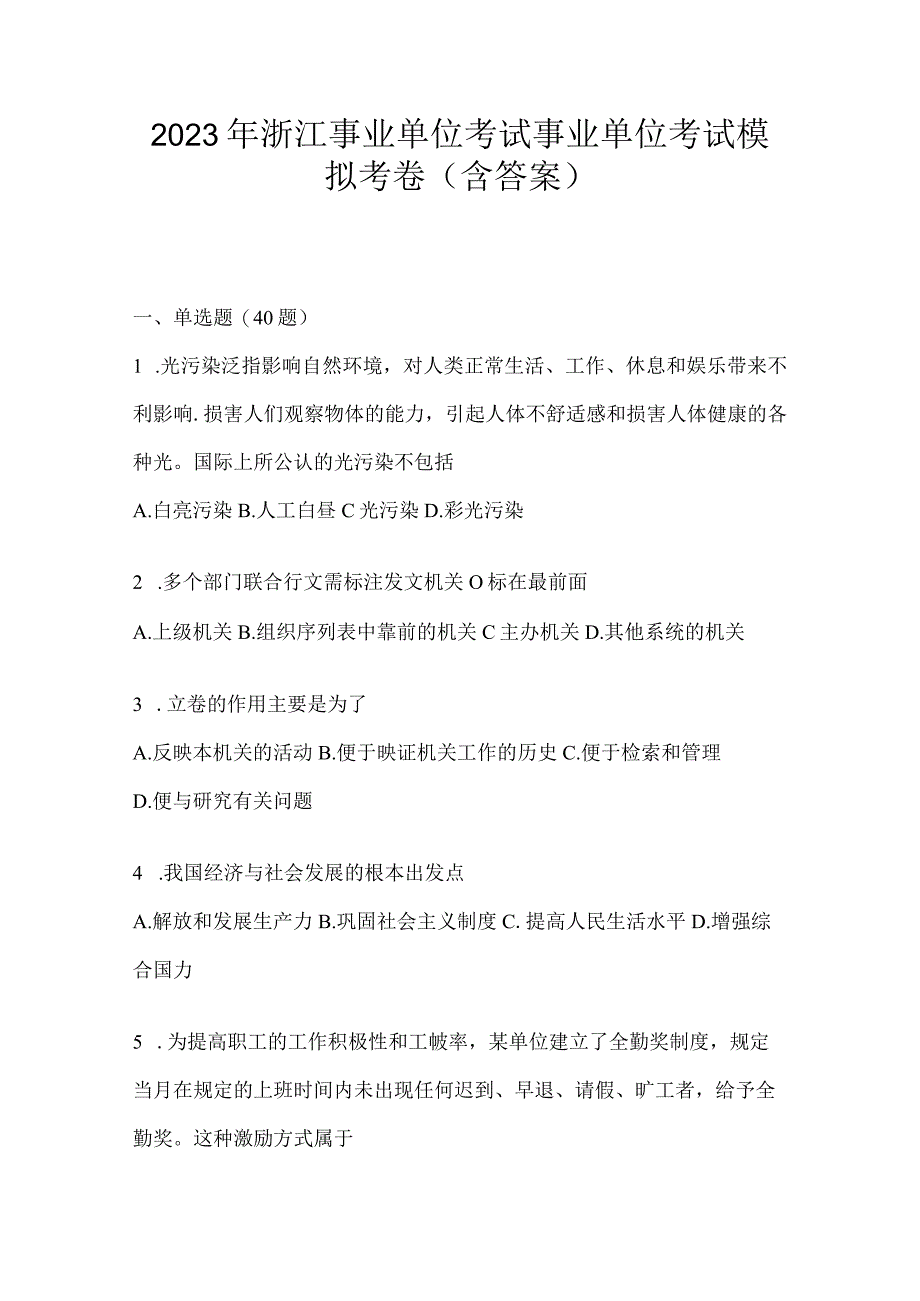 2023年浙江事业单位考试事业单位考试模拟考卷（含答案）

一、单选题（40题）

1 .光污染泛指影响自然环境，对人类正常生活、工作、休息和娱乐带来不利影响. 损害人们观察物体的能力，引起人体不舒适感和损害人体健康的各种光。国际上所公认的光污染不包括

A.白亮污染 B.人工白昼 C 光污染 D.彩光污染

2 .多个部门联合行文需标注发文机关 O 标在最前面

A.上级机关 B.组织序列表中靠前的机关 C 主办机关 D.其他系统的机关

3 . 立卷的作用主要是为了

A.反映本机关的活动 B.便于映证机关工作的历史 C.便于检索和管理 D.便与研究有关问题

4 .我国经济与社会发展的根本出发点

A.解放和发展生产力 B.巩固社会主义制度 C. 提高人民生活水平 D.增强综合国力

5 . 为提高职工的工作积极性和工帔率，某单位建立了全勤奖制度，规定当月在规定的上班时间内未出现任何迟到、早退、请假、旷工者，给予全勤奖。这种激励方式属于